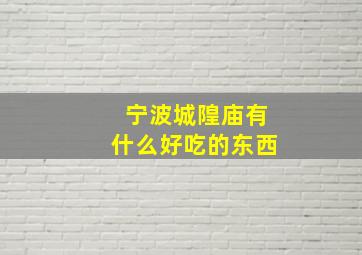 宁波城隍庙有
什么好吃的东西